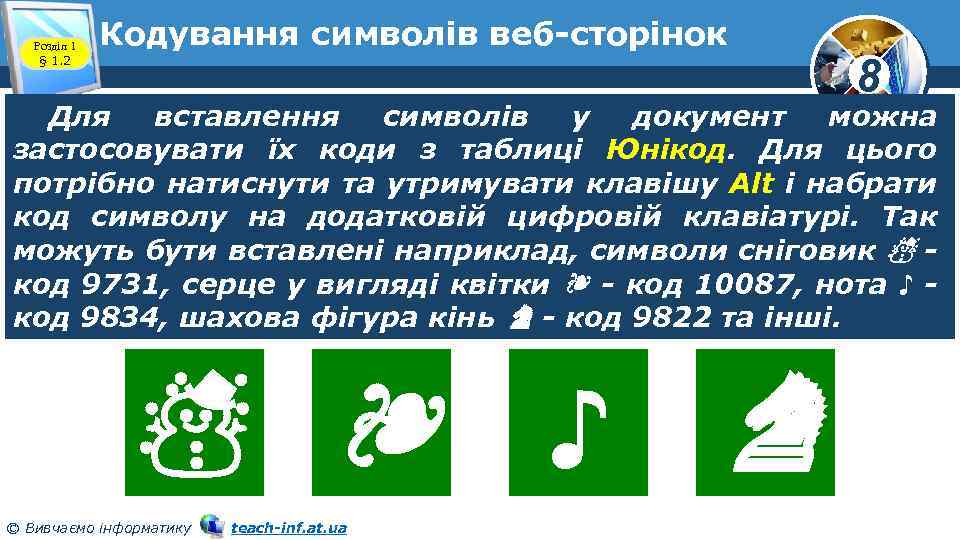 Розділ 1 § 1.2

Кодування символів веб-сторінок

8

Для вставлення символів у документ можна застосовувати їх коди з таблиці Юнікод. Для цього потрібно натиснути та утримувати клавішу Alt і набрати код символу на додатковій цифровій клавіатурі. Так можуть бути вставлені наприклад, символи сніговик ☃ - код 9731, серце у вигляді квітки ❧ - код 10087, нота ♪ - код 9834, шахова фігура кінь ♞ - код 9822 та інші.

© Вивчаємо інформатику teach-inf.at.ua